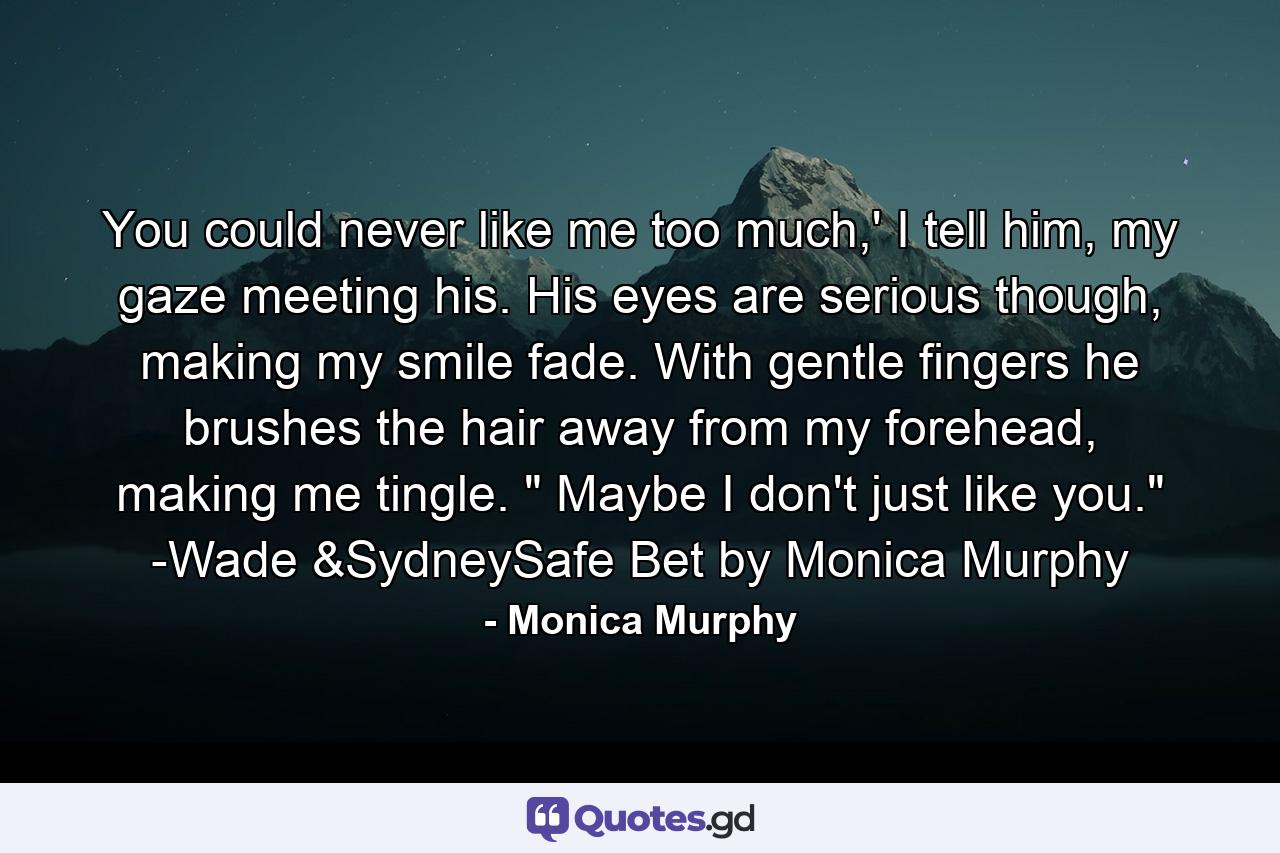 You could never like me too much,' I tell him, my gaze meeting his. His eyes are serious though, making my smile fade. With gentle fingers he brushes the hair away from my forehead, making me tingle. " Maybe I don't just like you." -Wade &SydneySafe Bet by Monica Murphy

- Monica Murphy

Quotes.gd